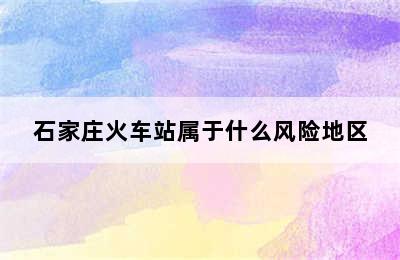 石家庄火车站属于什么风险地区